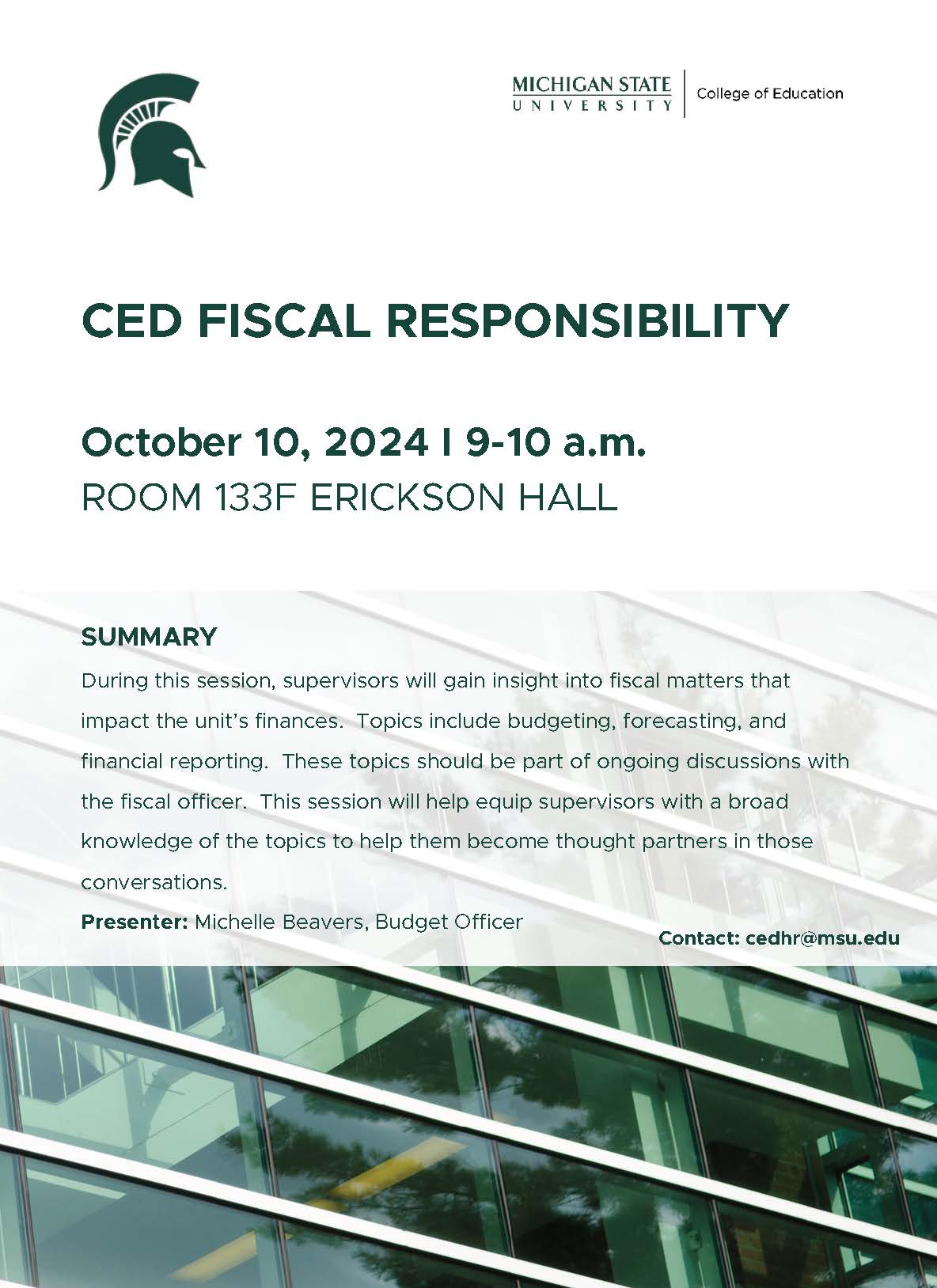 MICHIGAN STATE UNIVERSITY | College of Education

CED FISCAL RESPONSIBILITY

October 10, 2024 I 9-10 a.m.
ROOM 133F ERICKSON HALL

SUMMARY

During this session, supervisors will gain insight into fiscal matters that impact the unit's finances. Topics include budgeting, forecasting, and financial reporting. These topics should be part of ongoing discussions with the fiscal officer. This session will help equip supervisors with a broad knowledge of the topics to help them become thought partners in those conversations.

Presenter: Michelle Beavers, Budget Officer

Contact: cedhr@msu.edu